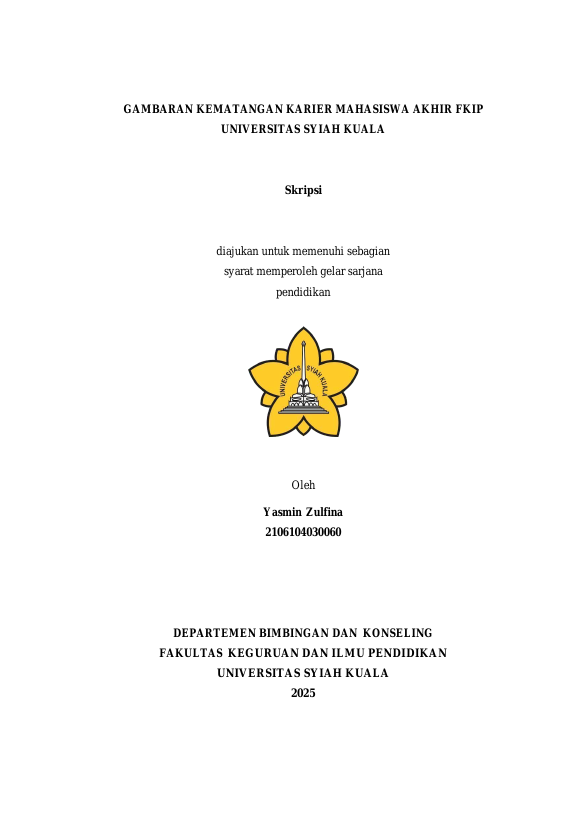 GAMBARAN KEMATANGAN KARIER MAHASISWA AKHIR FKIP
UNIVERSITAS SYIAH KUALA

Skripsi

diajukan untuk memenuhi sebagian
syarat memperoleh gelar sarjana
pendidikan

UNIVERSITAS SYIAH KUALA

Oleh

Yasmin Zulfina
2106104030060

DEPARTEMEN BIMBINGAN DAN KONSELING
FAKULTAS KEGURUAN DAN ILMU PENDIDIKAN
UNIVERSITAS SYIAH KUALA
2025